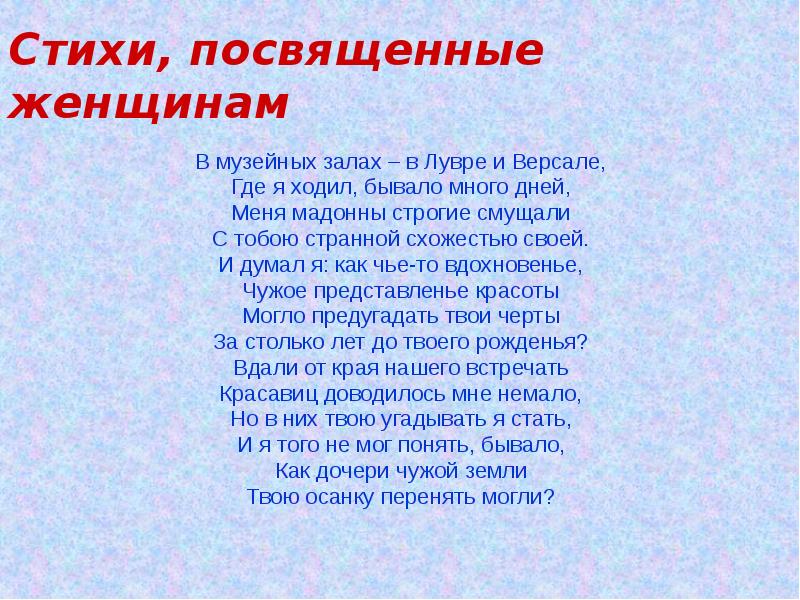 Стихи, посвященные женщинам

В музейных залах – в Лувре и Версале,
Где я ходил, бывало много дней,
Меня мадонны строгие смущали
С тобою странной схожестью своей.
И думал я: как чье-то вдохновенье,
Чужое представленье красоты
Могло предугадать твои черты
За столько лет до твоего рожденья?
Вдали от края нашего встречать
Красавиц доводилось мне немало,
Но в них твою угадывать я стать,
И я того не мог понять, бывало,
Как дочери чужой земли
Твою осанку перенять могли?